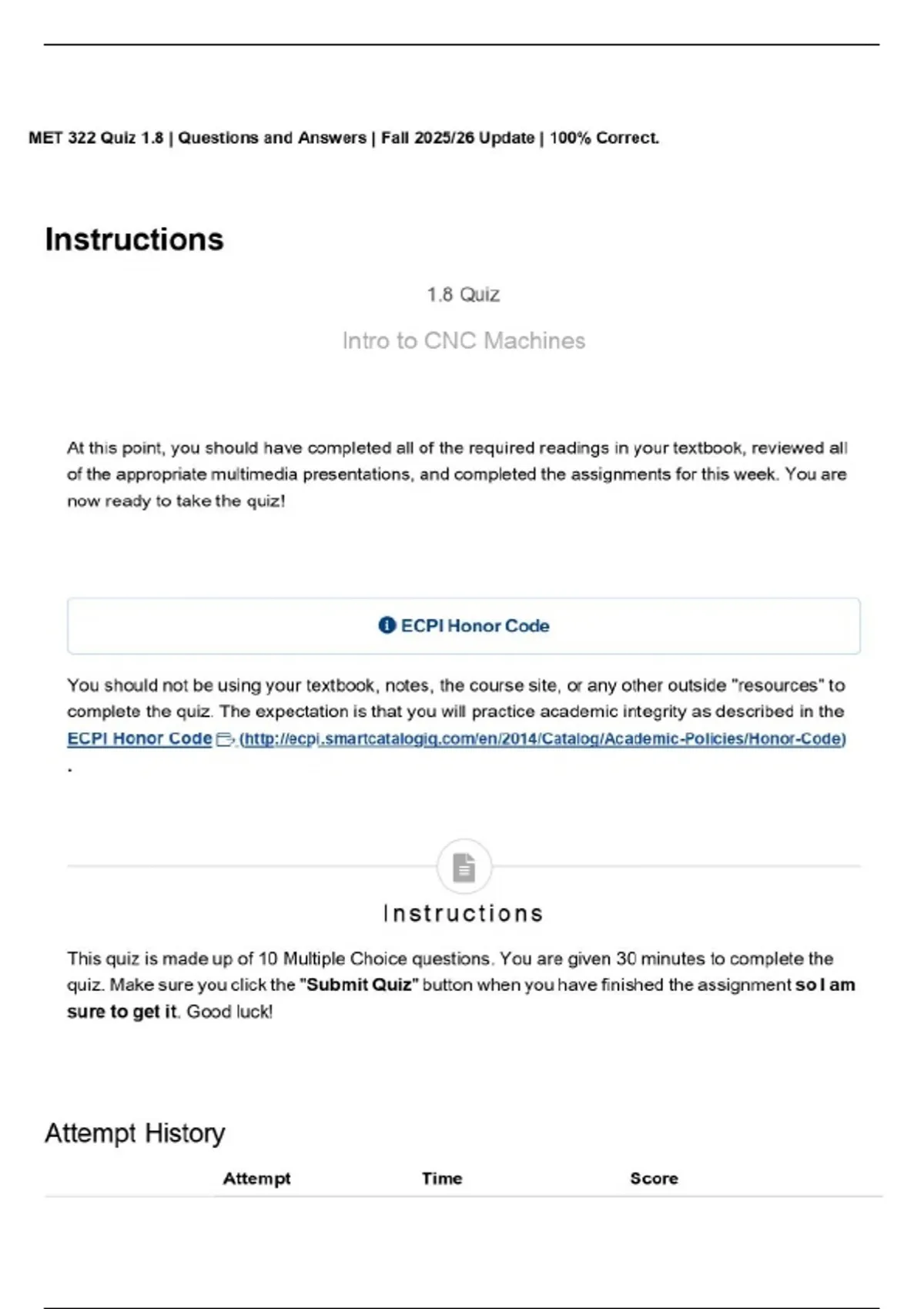 MET 322 Quiz 1.8 | Questions and Answers | Fall 2025/26 Update | 100% Correct.

Instructions

1.8 Quiz

Intro to CNC Machines

At this point, you should have completed all of the required readings in your textbook, reviewed all of the appropriate multimedia presentations, and completed the assignments for this week. You are now ready to take the quiz!

ECPI Honor Code

You should not be using your textbook, notes, the course site, or any other outside "resources" to complete the quiz. The expectation is that you will practice academic integrity as described in the ECPI Honor Code (http://ecpi.smartcatalogiq.com/en/2014/Catalog/Academic-Policies/Honor-Code) .

Instructions

This quiz is made up of 10 Multiple Choice questions. You are given 30 minutes to complete the quiz. Make sure you click the "Submit Quiz" button when you have finished the assignment so I am sure to get it. Good luck!

Attempt History

| Attempt | Time | Score |
|---|---|---|